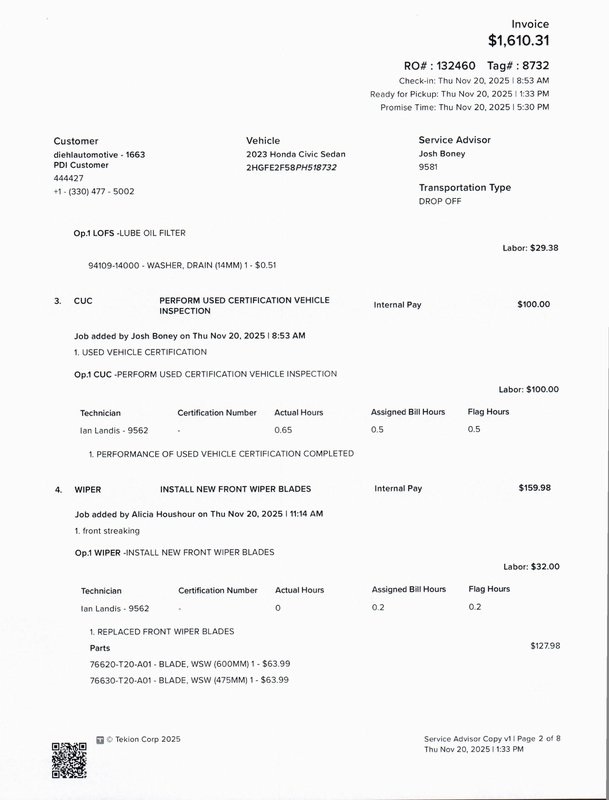 Invoice
$1,610.31

RO# : 132460 Tag# : 8732
Check-in: Thu Nov 20, 2025 | 8:53 AM
Ready for Pickup: Thu Nov 20, 2025 | 1:33 PM
Promise Time: Thu Nov 20, 2025 | 5:30 PM

Customer
diehlautomotive - 1663
PDI Customer
444427
+1 - (330) 477 - 5002

Vehicle
2023 Honda Civic Sedan
2HGFE2F58PH518732

Service Advisor
Josh Boney
9581

Transportation Type
DROP OFF

Op.1 LOFS -LUBE OIL FILTER

Labor: $29.38

94109-14000 - WASHER, DRAIN (14MM) 1 - $0.51

3. CUC PERFORM USED CERTIFICATION VEHICLE INSPECTION Internal Pay $100.00

Job added by Josh Boney on Thu Nov 20, 2025 | 8:53 AM
1. USED VEHICLE CERTIFICATION

Op.1 CUC -PERFORM USED CERTIFICATION VEHICLE INSPECTION

Labor: $100.00

| Technician | Certification Number | Actual Hours | Assigned Bill Hours | Flag Hours |
|---|---|---|---|---|
| Ian Landis - 9562 | - | 0.65 | 0.5 | 0.5 |

1. PERFORMANCE OF USED VEHICLE CERTIFICATION COMPLETED

4. WIPER INSTALL NEW FRONT WIPER BLADES Internal Pay $159.98

Job added by Alicia Houshour on Thu Nov 20, 2025 | 11:14 AM
1. front streaking

Op.1 WIPER -INSTALL NEW FRONT WIPER BLADES

Labor: $32.00

| Technician | Certification Number | Actual Hours | Assigned Bill Hours | Flag Hours |
|---|---|---|---|---|
| Ian Landis - 9562 | - | 0 | 0.2 | 0.2 |

1. REPLACED FRONT WIPER BLADES
Parts $127.98
76620-T20-A01 - BLADE, WSW (600MM) 1 - $63.99
76630-T20-A01 - BLADE, WSW (475MM) 1 - $63.99

© Tekion Corp 2025

Service Advisor Copy v1 | Page 2 of 8
Thu Nov 20, 2025 | 1:33 PM